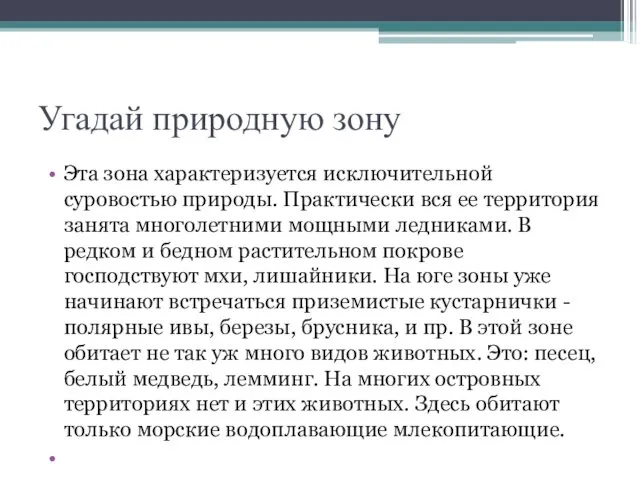 Угадай природную зону

• Эта зона характеризуется исключительной суровостью природы. Практически вся ее территория занята многолетними мощными ледниками. В редком и бедном растительном покрове господствуют мхи, лишайники. На юге зоны уже начинают встречаться приземистые кустарнички - полярные ивы, березы, брусника, и пр. В этой зоне обитает не так уж много видов животных. Это: песец, белый медведь, лемминг. На многих островных территориях нет и этих животных. Здесь обитают только морские водоплавающие млекопитающие.

•